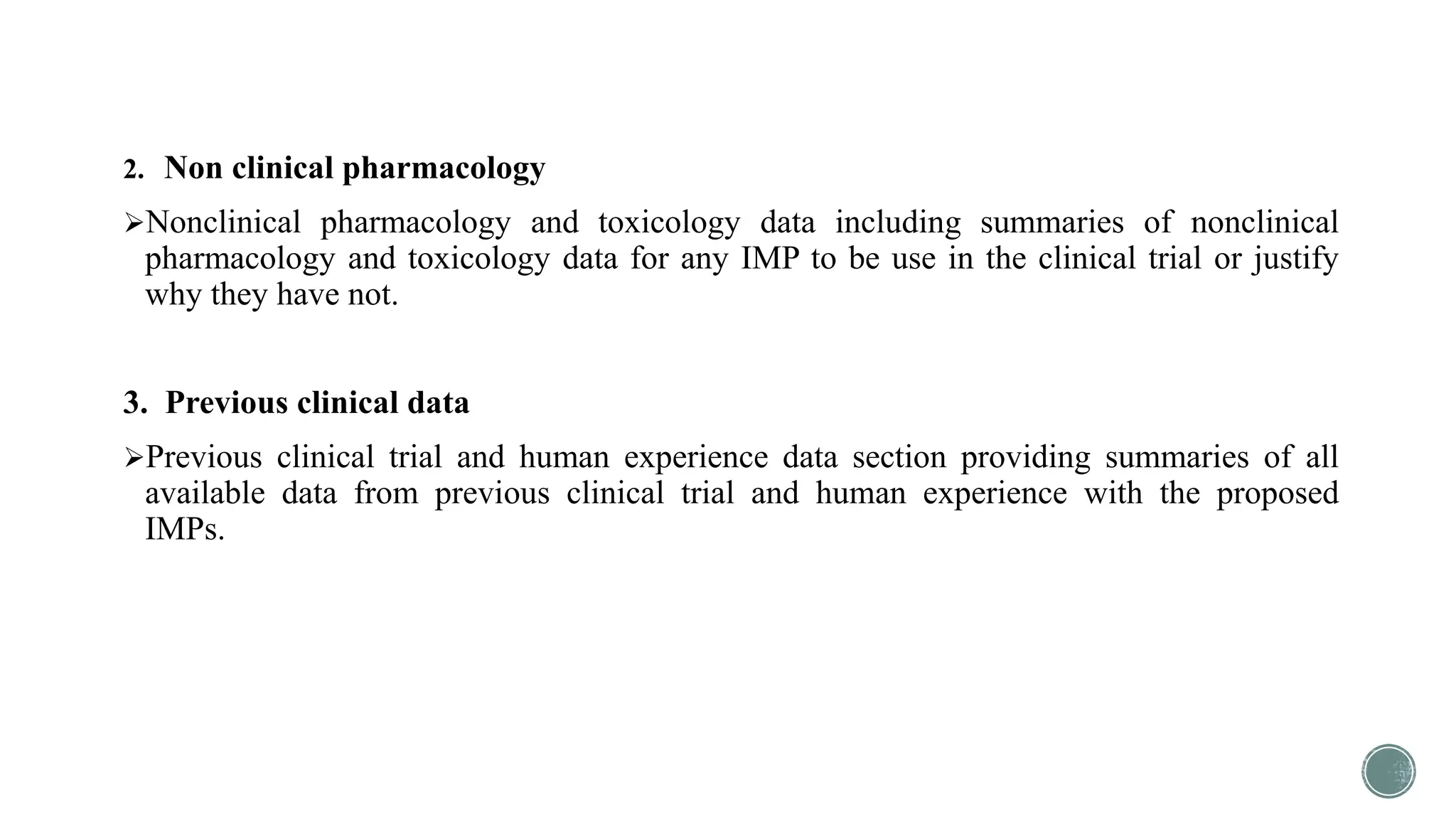 2. Non clinical pharmacology

➢Nonclinical pharmacology and toxicology data including summaries of nonclinical pharmacology and toxicology data for any IMP to be use in the clinical trial or justify why they have not.

3. Previous clinical data

➢Previous clinical trial and human experience data section providing summaries of all available data from previous clinical trial and human experience with the proposed IMPs.